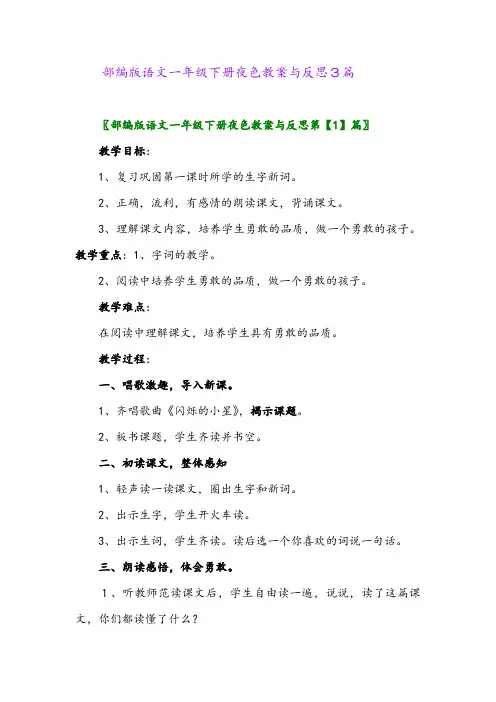 部编版语文一年级下册夜色教案与反思3篇

〖部编版语文一年级下册夜色教案与反思第【1】篇〗

教学目标：

1、复习巩固第一课时所学的生字新词。

2、正确，流利，有感情的朗读课文，背诵课文。

3、理解课文内容，培养学生勇敢的品质，做一个勇敢的孩子。

教学重点：1、字词的教学。

2、阅读中培养学生勇敢的品质，做一个勇敢的孩子。

教学难点：

在阅读中理解课文，培养学生具有勇敢的品质。

教学过程：

一、唱歌激趣，导入新课。

1、齐唱歌曲《闪烁的小星》，揭示课题。

2、板书课题，学生齐读并书空。

二、初读课文，整体感知

1、轻声读一读课文，圈出生字和新词。

2、出示生字，学生开火车读。

3、出示生词，学生齐读。读后选一个你喜欢的词说一句话。

三、朗读感悟，体会勇敢。

1、听教师范读课文后，学生自由读一遍，说说，读了这篇课文，你们都读懂了什么？